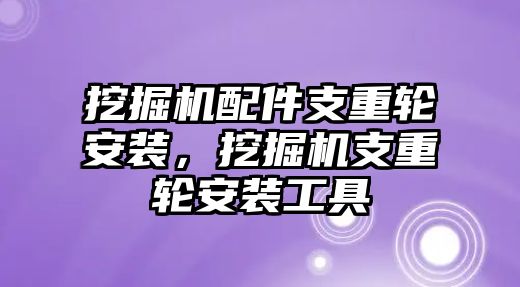 挖掘机配件支重轮安装，挖掘机支重轮安装工具